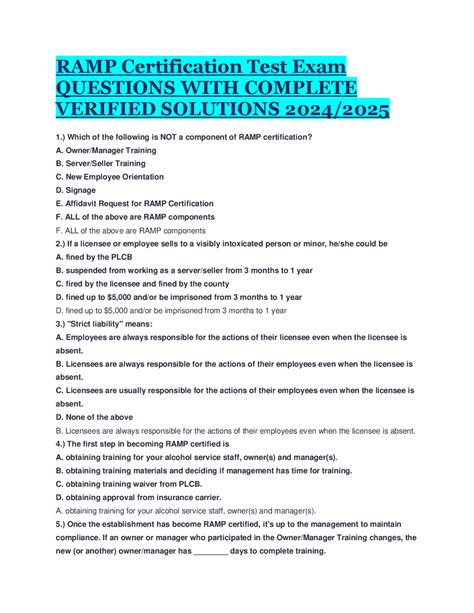 RAMP Certification Test Exam QUESTIONS WITH COMPLETE VERIFIED SOLUTIONS 2024/2025

1.) Which of the following is NOT a component of RAMP certification?
A. Owner/Manager Training
B. Server/Seller Training
C. New Employee Orientation
D. Signage
E. Affidavit Request for RAMP Certification
F. ALL of the above are RAMP components
F. ALL of the above are RAMP components
2.) If a licensee or employee sells to a visibly intoxicated person or minor, he/she could be
A. fined by the PLCB
B. suspended from working as a server/seller from 3 months to 1 year
C. fired by the licensee and fined by the county
D. fined up to $5,000 and/or be imprisoned from 3 months to 1 year
D. fined up to $5,000 and/or be imprisoned from 3 months to 1 year
3.) "Strict liability" means:
A. Employees are always responsible for the actions of their licensee even when the licensee is absent.
B. Licensees are always responsible for the actions of their employees even when the licensee is absent.
C. Licensees are usually responsible for the actions of their employees even when the licensee is absent.
D. None of the above
B. Licensees are always responsible for the actions of their employees even when the licensee is absent.
4.) The first step in becoming RAMP certified is
A. obtaining training for your alcohol service staff, owner(s) and manager(s).
B. obtaining training materials and deciding if management has time for training.
C. obtaining training waiver from PLCB.
D. obtaining approval from insurance carrier.
A. obtaining training for your alcohol service staff, owner(s) and manager(s).
5.) Once the establishment has become RAMP certified, it's up to the management to maintain compliance. If an owner or manager who participated in the Owner/Manager Training changes, the new (or another) owner/manager has ________ days to complete training.